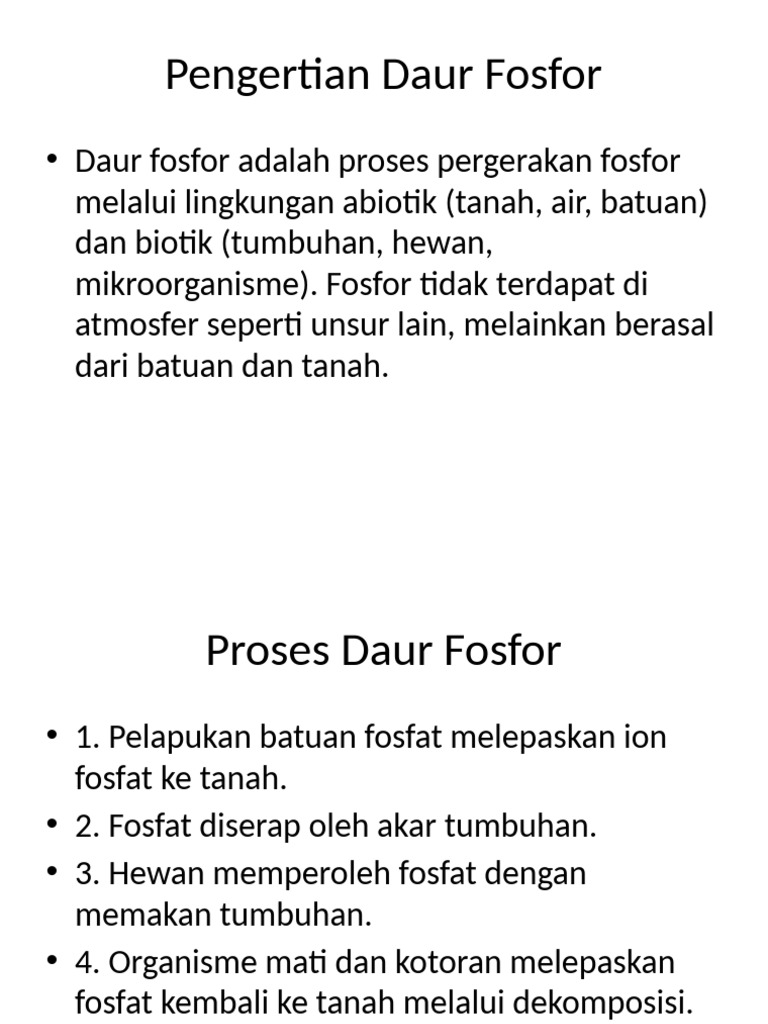 Pengertian Daur Fosfor

• Daur fosfor adalah proses pergerakan fosfor melalui lingkungan abiotik (tanah, air, batuan) dan biotik (tumbuhan, hewan, mikroorganisme). Fosfor tidak terdapat di atmosfer seperti unsur lain, melainkan berasal dari batuan dan tanah.

Proses Daur Fosfor

• 1. Pelapukan batuan fosfat melepaskan ion fosfat ke tanah.
• 2. Fosfat diserap oleh akar tumbuhan.
• 3. Hewan memperoleh fosfat dengan memakan tumbuhan.
• 4. Organisme mati dan kotoran melepaskan fosfat kembali ke tanah melalui dekomposisi.